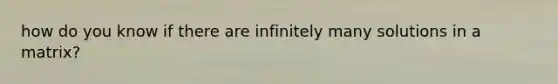 how do you know if there are infinitely many solutions in a matrix?